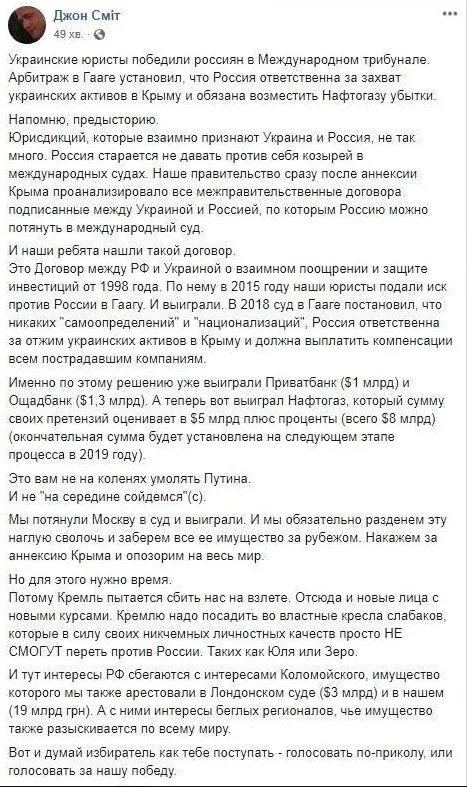 Джон Сміт
49 хв.

Украинские юристы победили россиян в Международном трибунале. Арбитраж в Гааге установил, что Россия ответственна за захват украинских активов в Крыму и обязана возместить Нафтогазу убытки.

Напомню, предысторию.
Юрисдикций, которые взаимно признают Украина и Россия, не так много. Россия старается не давать против себя козырей в международных судах. Наше правительство сразу после аннексии Крыма проанализировало все межправительственные договора подписанные между Украиной и Россией, по которым Россию можно потянуть в международный суд.

И наши ребята нашли такой договор.
Это Договор между РФ и Украиной о взаимном поощрении и защите инвестиций от 1998 года. По нему в 2015 году наши юристы подали иск против России в Гаагу. И выиграли. В 2018 суд в Гааге постановил, что никаких "самоопределений" и "национализаций", Россия ответственна за отжим украинских активов в Крыму и должна выплатить компенсации всем пострадавшим компаниям.

Именно по этому решению уже выиграли Приватбанк ($1 млрд) и Ощадбанк ($1,3 млрд). А теперь вот выиграл Нафтогаз, который сумму своих претензий оценивает в $5 млрд плюс проценты (всего $8 млрд) (окончательная сумма будет установлена на следующем этапе процесса в 2019 году).

Это вам не на коленях умолять Путина.
И не "на середине сойдемся"(с).

Мы потянули Москву в суд и выиграли. И мы обязательно разденем эту наглую сволочь и заберем все ее имущество за рубежом. Накажем за аннексию Крыма и опозорим на весь мир.

Но для этого нужно время.
Потому Кремль пытается сбить нас на взлете. Отсюда и новые лица с новыми курсами. Кремлю надо посадить во властные кресла слабаков, которые в силу своих никчемных личностных качеств просто НЕ СМОГУТ переть против России. Таких как Юля или Зеро.

И тут интересы РФ сбегаются с интересами Коломойского, имущество которого мы также арестовали в Лондонском суде ($3 млрд) и в нашем (19 млрд грн). А с ними интересы беглых регионалов, чье имущество также разыскивается по всему миру.

Вот и думай избиратель как тебе поступать - голосовать по-приколу, или голосовать за нашу победу.